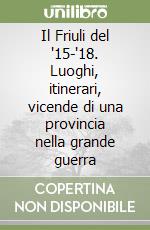 unilibro

Il Friuli del '15-'18. Luoghi, itinerari, vicende di una provincia nella grande guerra

COPERTINA NON DISPONIBILE